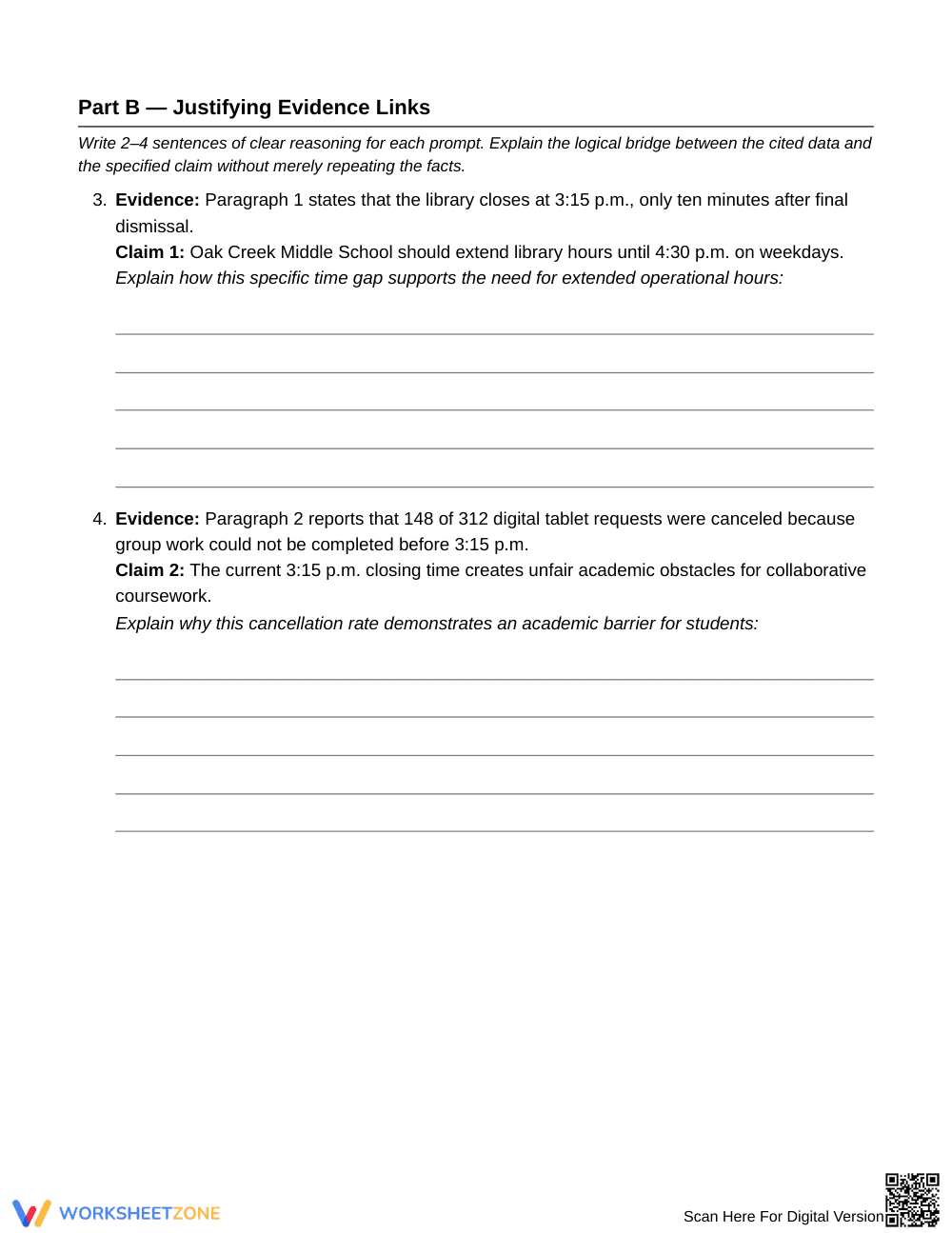 Part B — Justifying Evidence Links

Write 2–4 sentences of clear reasoning for each prompt. Explain the logical bridge between the cited data and the specified claim without merely repeating the facts.

3. Evidence: Paragraph 1 states that the library closes at 3:15 p.m., only ten minutes after final dismissal.
Claim 1: Oak Creek Middle School should extend library hours until 4:30 p.m. on weekdays.
Explain how this specific time gap supports the need for extended operational hours:

____
____
____
____
____

4. Evidence: Paragraph 2 reports that 148 of 312 digital tablet requests were canceled because group work could not be completed before 3:15 p.m.
Claim 2: The current 3:15 p.m. closing time creates unfair academic obstacles for collaborative coursework.
Explain why this cancellation rate demonstrates an academic barrier for students:

____
____
____
____
____

WORKSHEETZONE

Scan Here For Digital Version